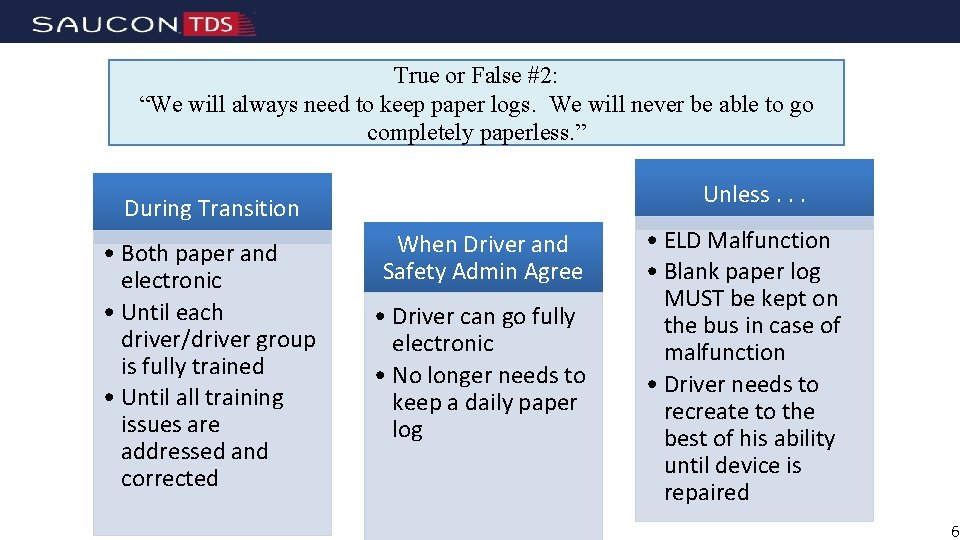 SAUCON TDS

True or False #2:
"We will always need to keep paper logs. We will never be able to go completely paperless."

During Transition

• Both paper and electronic
• Until each driver/driver group is fully trained
• Until all training issues are addressed and corrected

When Driver and Safety Admin Agree

• Driver can go fully electronic
• No longer needs to keep a daily paper log

Unless . . .

• ELD Malfunction
• Blank paper log MUST be kept on the bus in case of malfunction
• Driver needs to recreate to the best of his ability until device is repaired

6